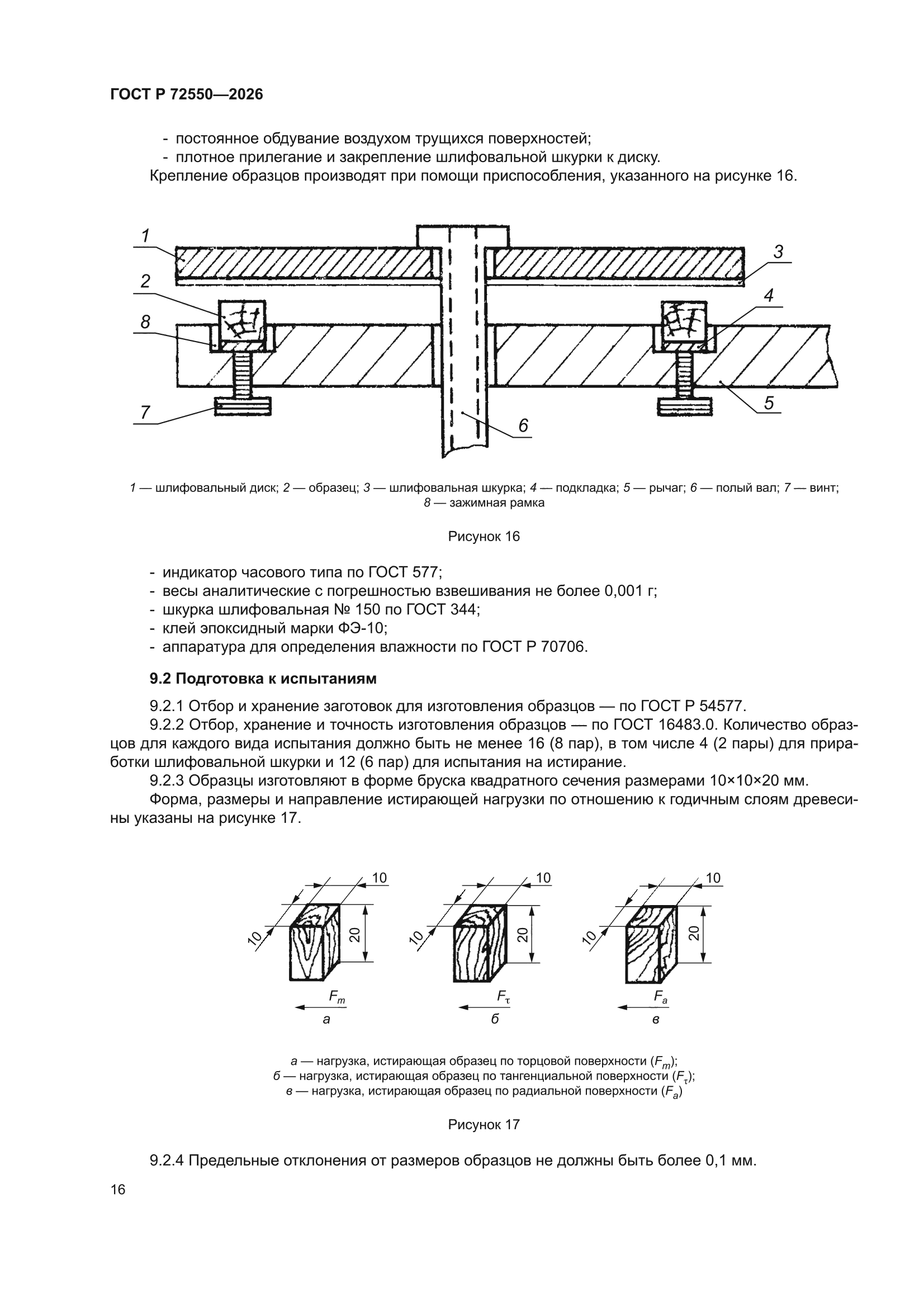 ГОСТ Р 72550—2026

- постоянное обдувание воздухом трущихся поверхностей;
- плотное прилегание и закрепление шлифовальной шкурки к диску.
Крепление образцов производят при помощи приспособления, указанного на рисунке 16.

1
2
8
7
3
4
5
6

1 — шлифовальный диск; 2 — образец; 3 — шлифовальная шкурка; 4 — подкладка; 5 — рычаг; 6 — полый вал; 7 — винт; 8 — зажимная рамка

Рисунок 16

- индикатор часового типа по ГОСТ 577;
- весы аналитические с погрешностью взвешивания не более 0,001 г;
- шкурка шлифовальная № 150 по ГОСТ 344;
- клей эпоксидный марки ФЭ-10;
- аппаратура для определения влажности по ГОСТ Р 70706.

9.2 Подготовка к испытаниям

9.2.1 Отбор и хранение заготовок для изготовления образцов — по ГОСТ Р 54577.

9.2.2 Отбор, хранение и точность изготовления образцов — по ГОСТ 16483.0. Количество образцов для каждого вида испытания должно быть не менее 16 (8 пар), в том числе 4 (2 пары) для приработки шлифовальной шкурки и 12 (6 пар) для испытания на истирание.

9.2.3 Образцы изготовляют в форме бруска квадратного сечения размерами 10×10×20 мм.

Форма, размеры и направление истирающей нагрузки по отношению к годичным слоям древесины указаны на рисунке 17.

10
10
20
$F_m$
а
10
10
20
$F_\tau$
б
10
10
20
$F_a$
в

а — нагрузка, истирающая образец по торцовой поверхности ($F_m$);
б — нагрузка, истирающая образец по тангенциальной поверхности ($F_\tau$);
в — нагрузка, истирающая образец по радиальной поверхности ($F_a$)

Рисунок 17

9.2.4 Предельные отклонения от размеров образцов не должны быть более 0,1 мм.

16